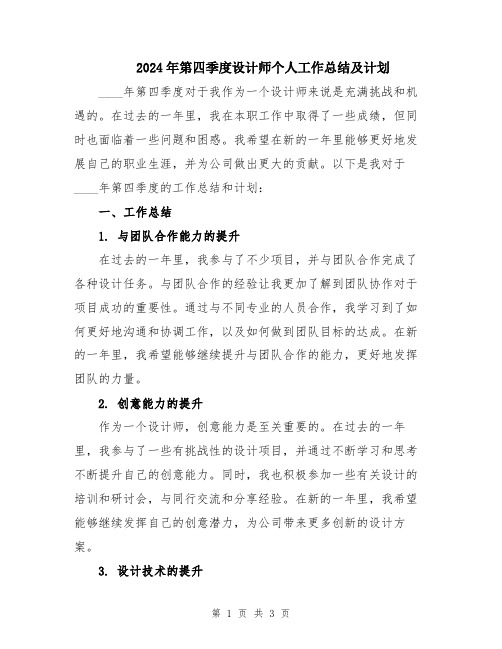 2024年第四季度设计师个人工作总结及计划

____年第四季度对于我作为一个设计师来说是充满挑战和机遇的。在过去的一年里，我在本职工作中取得了一些成绩，但同时也面临着一些问题和困惑。我希望在新的一年里能够更好地发展自己的职业生涯，并为公司做出更大的贡献。以下是我对于____年第四季度的工作总结和计划：

一、工作总结

1. 与团队合作能力的提升

在过去的一年里，我参与了不少项目，并与团队合作完成了各种设计任务。与团队合作的经验让我更加了解到团队协作对于项目成功的重要性。通过与不同专业的人员合作，我学习到了如何更好地沟通和协调工作，以及如何做到团队目标的达成。在新的一年里，我希望能够继续提升与团队合作的能力，更好地发挥团队的力量。

2. 创意能力的提升

作为一个设计师，创意能力是至关重要的。在过去的一年里，我参与了一些有挑战性的设计项目，并通过不断学习和思考不断提升自己的创意能力。同时，我也积极参加一些有关设计的培训和研讨会，与同行交流和分享经验。在新的一年里，我希望能够继续发挥自己的创意潜力，为公司带来更多创新的设计方案。

3. 设计技术的提升

第 1 页 共 3 页